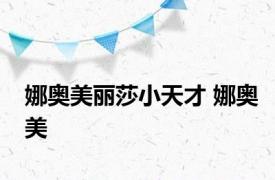 娜奥美丽莎小天才 娜奥美